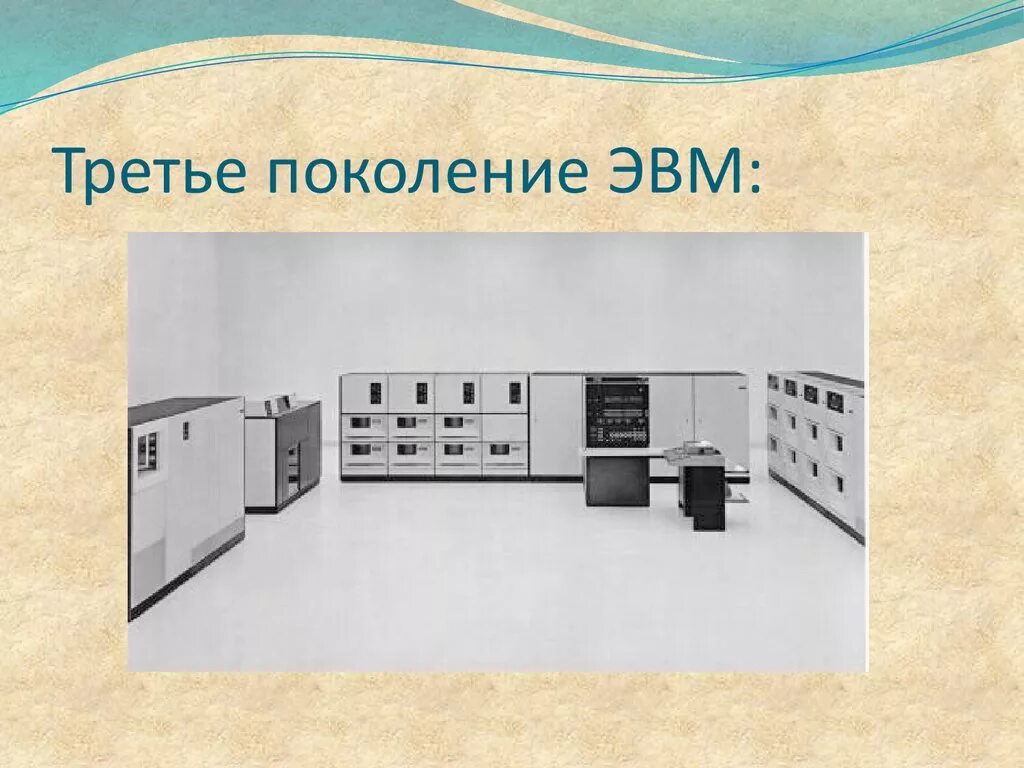 Третье поколение ЭВМ: